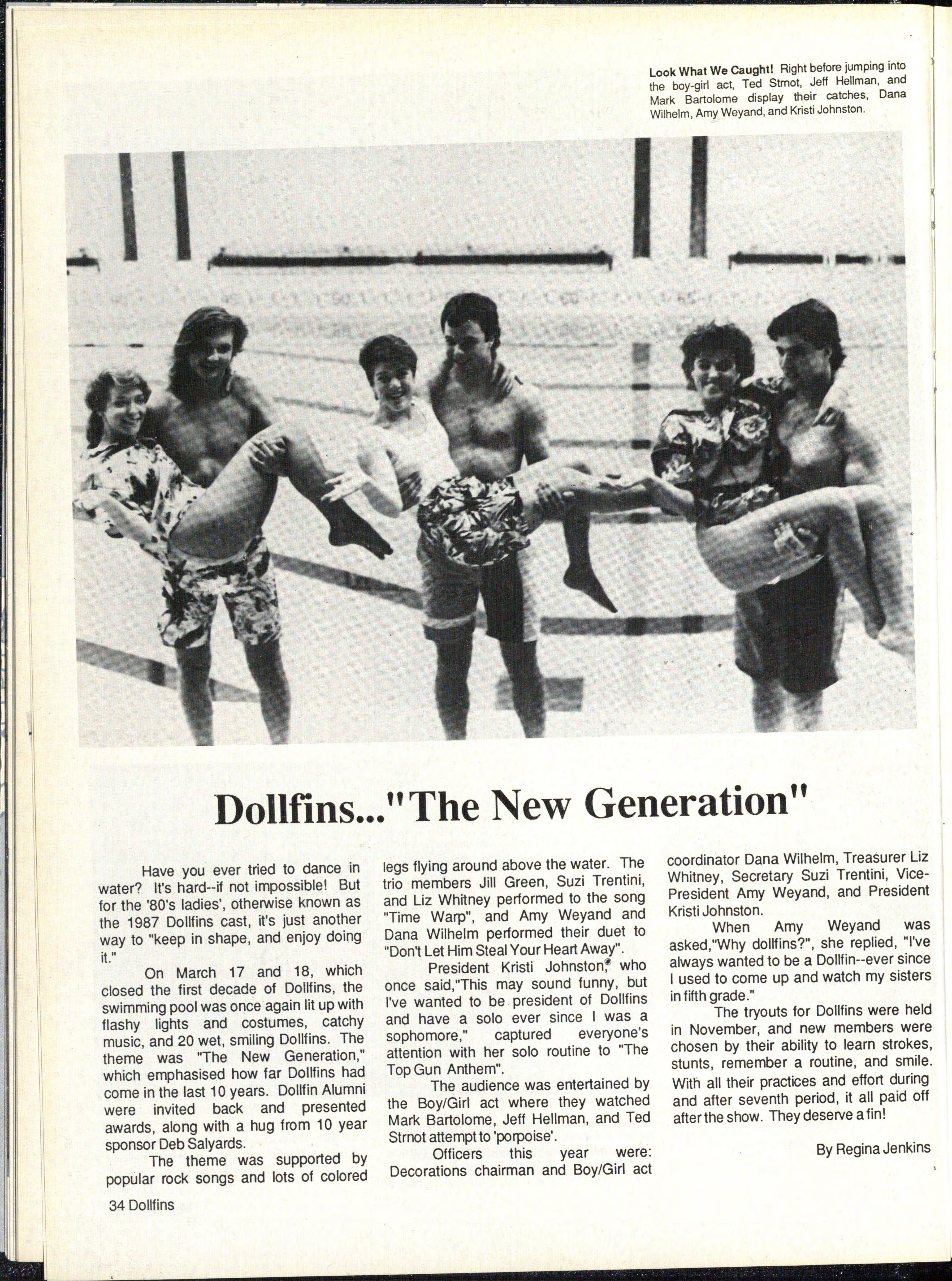 Look What We Caught! Right before jumping into the boy-girl act, Ted Strnot, Jeff Hellman, and Mark Bartolome display their catches, Dana Wilhelm, Amy Weyand, and Kristi Johnston.

Dollfins..."The New Generation"

Have you ever tried to dance in water? It's hard--if not impossible! But for the '80's ladies', otherwise known as the 1987 Dollfins cast, it's just another way to "keep in shape, and enjoy doing it."

On March 17 and 18, which closed the first decade of Dollfins, the swimming pool was once again lit up with flashy lights and costumes, catchy music, and 20 wet, smiling Dollfins. The theme was "The New Generation," which emphasised how far Dollfins had come in the last 10 years. Dollfin Alumni were invited back and presented awards, along with a hug from 10 year sponsor Deb Salyards.

The theme was supported by popular rock songs and lots of colored legs flying around above the water. The trio members Jill Green, Suzi Trentini, and Liz Whitney performed to the song "Time Warp", and Amy Weyand and Dana Wilhelm performed their duet to "Don't Let Him Steal Your Heart Away".

President Kristi Johnston, who once said,"This may sound funny, but I've wanted to be president of Dollfins and have a solo ever since I was a sophomore," captured everyone's attention with her solo routine to "The Top Gun Anthem".

The audience was entertained by the Boy/Girl act where they watched Mark Bartolome, Jeff Hellman, and Ted Strnot attempt to 'porpoise'.

Officers this year were: Decorations chairman and Boy/Girl act coordinator Dana Wilhelm, Treasurer Liz Whitney, Secretary Suzi Trentini, Vice-President Amy Weyand, and President Kristi Johnston.

When Amy Weyand was asked,"Why dollfins?", she replied, "I've always wanted to be a Dollfin--ever since I used to come up and watch my sisters in fifth grade."

The tryouts for Dollfins were held in November, and new members were chosen by their ability to learn strokes, stunts, remember a routine, and smile. With all their practices and effort during and after seventh period, it all paid off after the show. They deserve a fin!

By Regina Jenkins

34 Dollfins